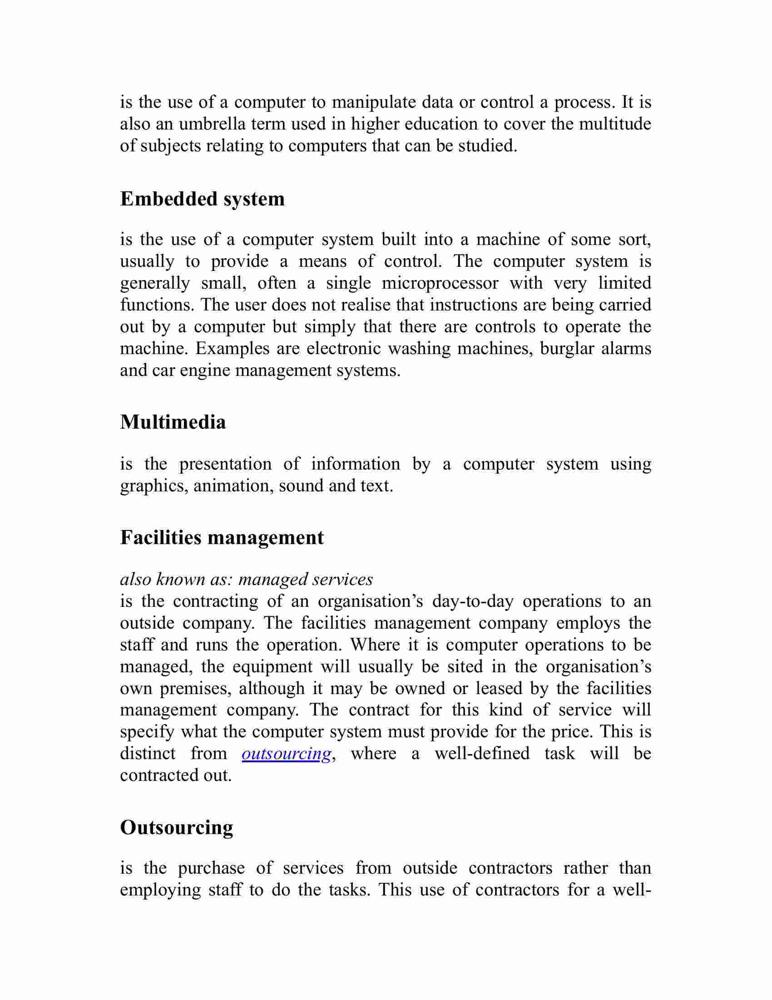 is the use of a computer to manipulate data or control a process. It is also an umbrella term used in higher education to cover the multitude of subjects relating to computers that can be studied.

Embedded system

is the use of a computer system built into a machine of some sort, usually to provide a means of control. The computer system is generally small, often a single microprocessor with very limited functions. The user does not realise that instructions are being carried out by a computer but simply that there are controls to operate the machine. Examples are electronic washing machines, burglar alarms and car engine management systems.

Multimedia

is the presentation of information by a computer system using graphics, animation, sound and text.

Facilities management

also known as: managed services
is the contracting of an organisation's day-to-day operations to an outside company. The facilities management company employs the staff and runs the operation. Where it is computer operations to be managed, the equipment will usually be sited in the organisation's own premises, although it may be owned or leased by the facilities management company. The contract for this kind of service will specify what the computer system must provide for the price. This is distinct from outsourcing, where a well-defined task will be contracted out.

Outsourcing

is the purchase of services from outside contractors rather than employing staff to do the tasks. This use of contractors for a well-